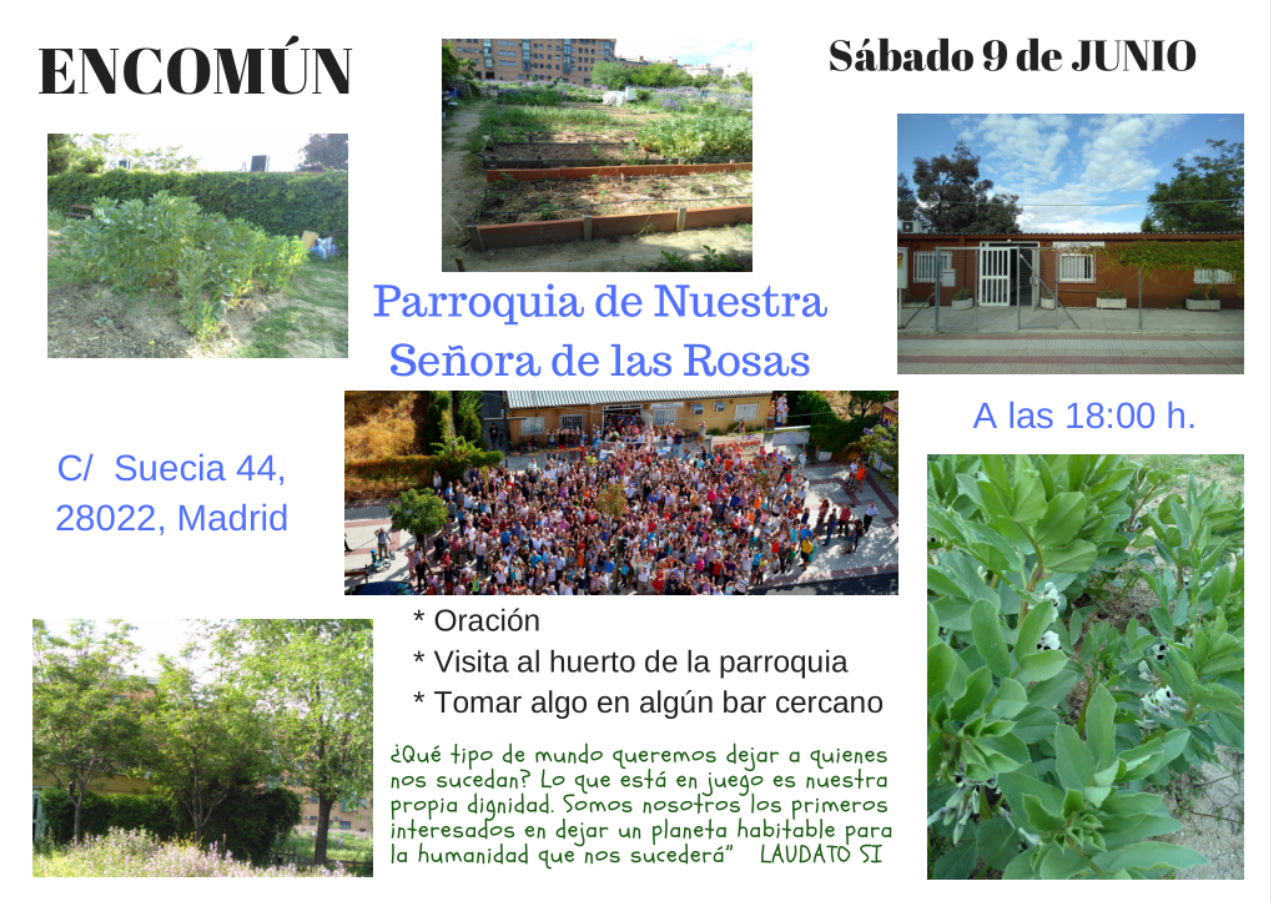 ENCOMÚN

Sábado 9 de JUNIO

Parroquia de Nuestra Señora de las Rosas

C/ Suecia 44, 28022, Madrid

A las 18:00 h.

* Oración
* Visita al huerto de la parroquia
* Tomar algo en algún bar cercano

¿Qué tipo de mundo queremos dejar a quienes nos sucedan? Lo que está en juego es nuestra propia dignidad. Somos nosotros los primeros interesados en dejar un planeta habitable para la humanidad que nos sucederá" LAUDATO SI